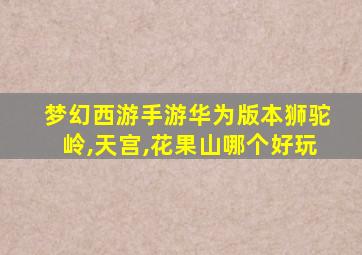 梦幻西游手游华为版本狮驼岭,天宫,花果山哪个好玩